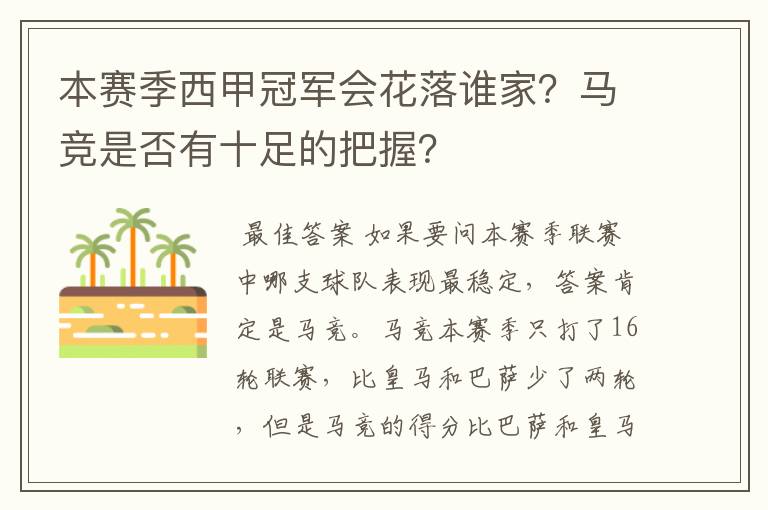 本赛季西甲冠军会花落谁家？马竞是否有十足的把握？

最佳答案 如果要问本赛季联赛中哪支球队表现最稳定，答案肯定是马竞。马竞本赛季只打了16轮联赛，比皇马和巴萨少了两轮，但是马竞的得分比巴萨和皇马